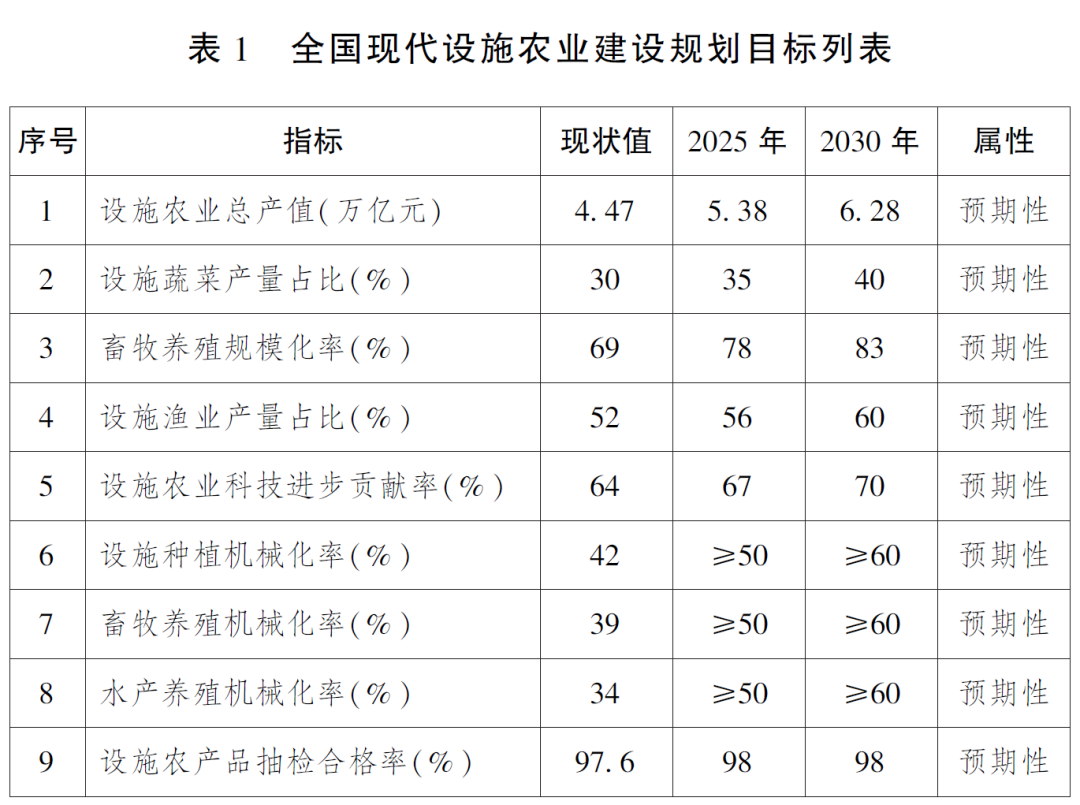 表 1　全国现代设施农业建设规划目标列表

| 序号 | 指标 | 现状值 | 2025 年 | 2030 年 | 属性 |
|---|---|---|---|---|---|
| 1 | 设施农业总产值(万亿元) | 4.47 | 5.38 | 6.28 | 预期性 |
| 2 | 设施蔬菜产量占比(%) | 30 | 35 | 40 | 预期性 |
| 3 | 畜牧养殖规模化率(%) | 69 | 78 | 83 | 预期性 |
| 4 | 设施渔业产量占比(%) | 52 | 56 | 60 | 预期性 |
| 5 | 设施农业科技进步贡献率(%) | 64 | 67 | 70 | 预期性 |
| 6 | 设施种植机械化率(%) | 42 | ≥50 | ≥60 | 预期性 |
| 7 | 畜牧养殖机械化率(%) | 39 | ≥50 | ≥60 | 预期性 |
| 8 | 水产养殖机械化率(%) | 34 | ≥50 | ≥60 | 预期性 |
| 9 | 设施农产品抽检合格率(%) | 97.6 | 98 | 98 | 预期性 |